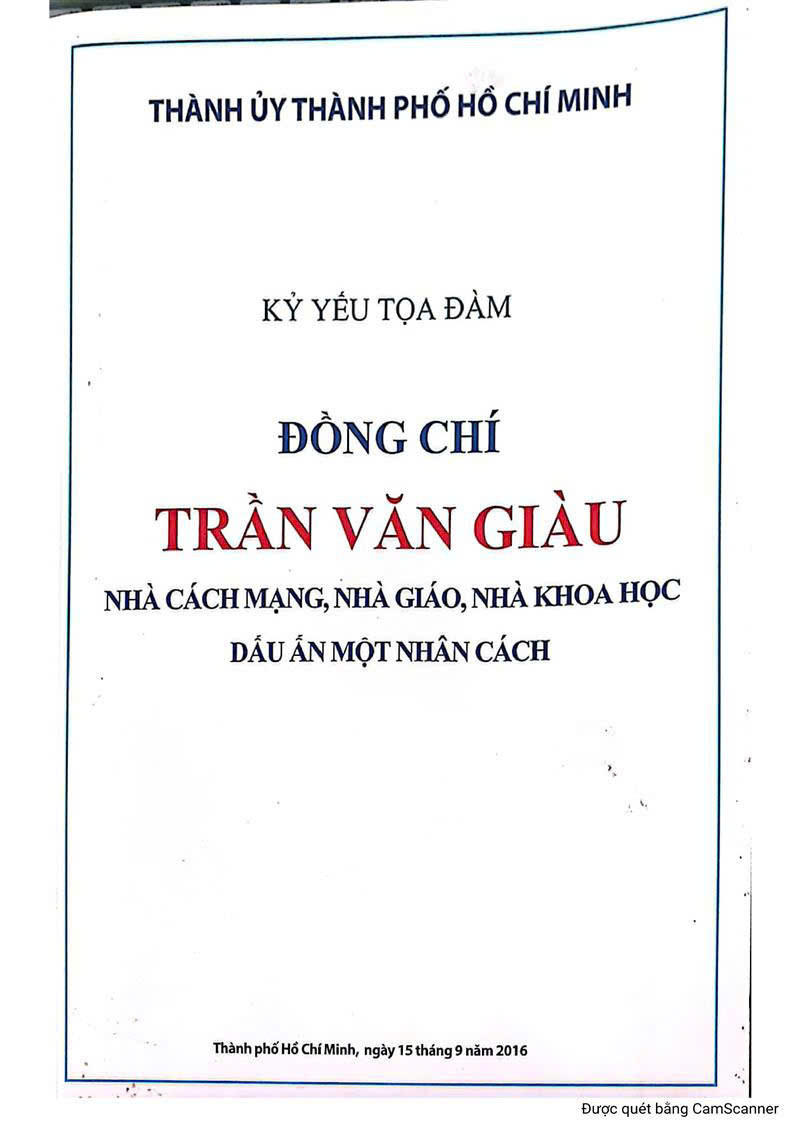 THÀNH ỦY THÀNH PHỐ HỒ CHÍ MINH

KỶ YẾU TỌA ĐÀM

ĐỒNG CHÍ

TRẦN VĂN GIÀU

NHÀ CÁCH MẠNG, NHÀ GIÁO, NHÀ KHOA HỌC

DẤU ẤN MỘT NHÂN CÁCH

Thành phố Hồ Chí Minh, ngày 15 tháng 9 năm 2016

Được quét bằng CamScanner